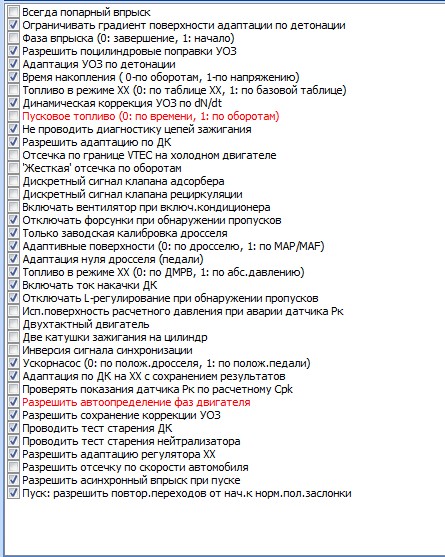 Всегда попарный впрыск
Ограничивать градиент поверхности адаптации по детонации
Фаза впрыска (0: завершение, 1: начало)
Разрешить поцилиндровые поправки УОЗ
Адаптация УОЗ по детонации
Время накопления ( 0-по оборотам, 1-по напряжению)
Топливо в режиме ХХ (0: по таблице ХХ, 1: по базовой таблице)
Динамическая коррекция УОЗ по dN/dt
Пусковое топливо (0: по времени, 1: по оборотам)
Не проводить диагностику цепей зажигания
Разрешить адаптацию по ДК
Отсечка по границе VTEC на холодном двигателе
'Жесткая' отсечка по оборотам
Дискретный сигнал клапана адсорбера
Дискретный сигнал клапана рециркуляции
Включать вентилятор при включ.кондиционера
Отключать форсунки при обнаружении пропусков
Только заводская калибровка дросселя
Адаптивные поверхности (0: по дросселю, 1: по MAP/MAF)
Адаптация нуля дросселя (педали)
Топливо в режиме ХХ (0: по ДМРВ, 1: по абс.давлению)
Включать ток накачки ДК
Отключать L-регулирование при обнаружении пропусков
Исп.поверхность расчетного давления при аварии датчика Рк
Двухтактный двигатель
Две катушки зажигания на цилиндр
Инверсия сигнала синхронизации
Ускорнасос (0: по полож.дросселя, 1: по полож.педали)
Адаптация по ДК на ХХ с сохранением результатов
Проверять показания датчика Рк по расчетному Срk
Разрешить автоопределение фаз двигателя
Разрешить сохранение коррекции УОЗ
Проводить тест старения ДК
Проводить тест старения нейтрализатора
Разрешить адаптацию регулятора ХХ
Разрешить отсечку по скорости автомобиля
Разрешить асинхронный впрыск при пуске
Пуск: разрешить повтор.переходов от нач.к норм.пол.заслонки